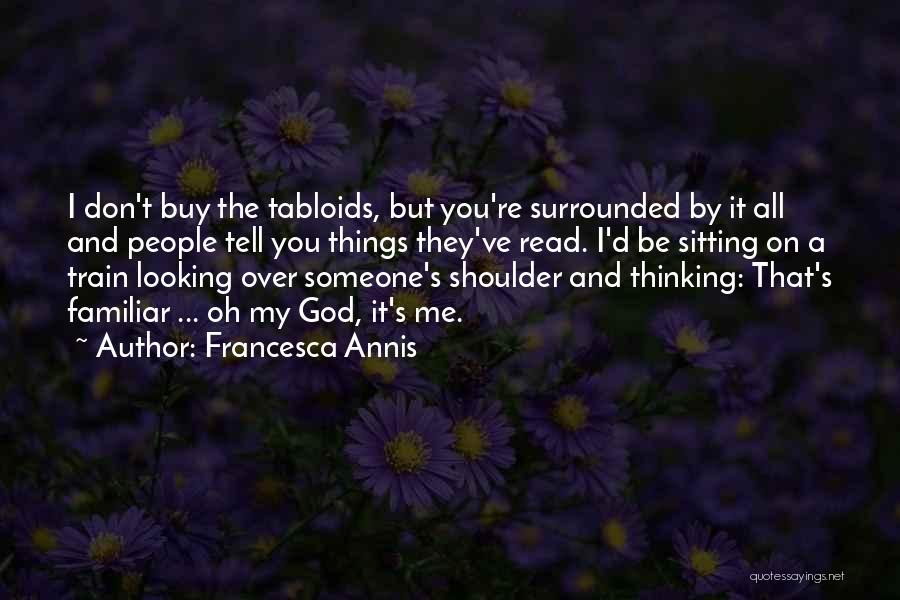 I don't buy the tabloids, but you're surrounded by it all and people tell you things they've read. I'd be sitting on a train looking over someone's shoulder and thinking: That's familiar ... oh my God, it's me.

~ Author: Francesca Annis

quotessayings.net